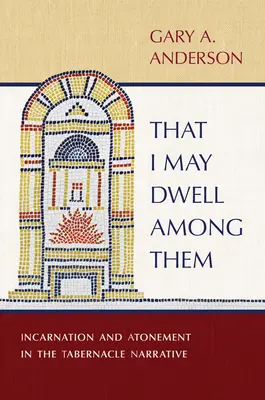 GARY A. ANDERSON

THAT I MAY DWELL AMONG THEM

INCARNATION AND ATONEMENT IN THE TABERNACLE NARRATIVE